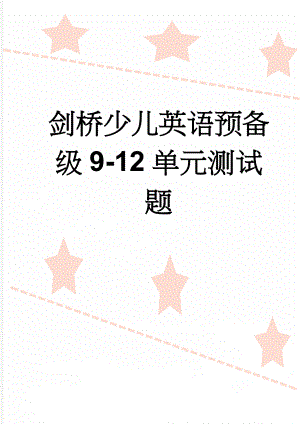 剑桥少儿英语预备级 9-12 单元测试题